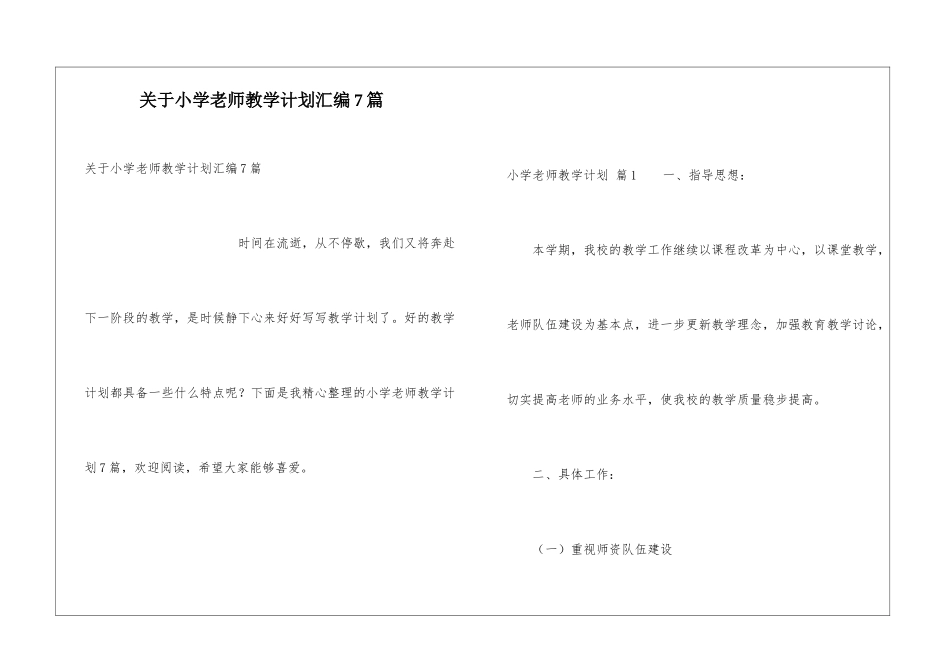 关于小学老师教学计划汇编7篇

关于小学老师教学计划汇编7篇

时间在流逝，从不停歇，我们又将奔赴下一阶段的教学，是时候静下心来好好写写教学计划了。好的教学计划都具备一些什么特点呢？下面是我精心整理的小学老师教学计划7篇，欢迎阅读，希望大家能够喜爱。

小学老师教学计划 篇1 一、指导思想：

本学期，我校的教学工作继续以课程改革为中心，以课堂教学，老师队伍建设为基本点，进一步更新教学理念，加强教育教学讨论，切实提高老师的业务水平，使我校的教学质量稳步提高。

二、具体工作：

（一）重视师资队伍建设